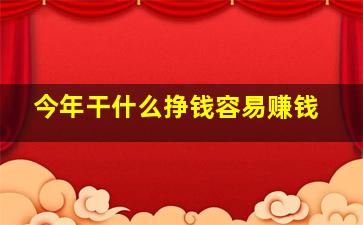 今年干什么挣钱容易赚钱